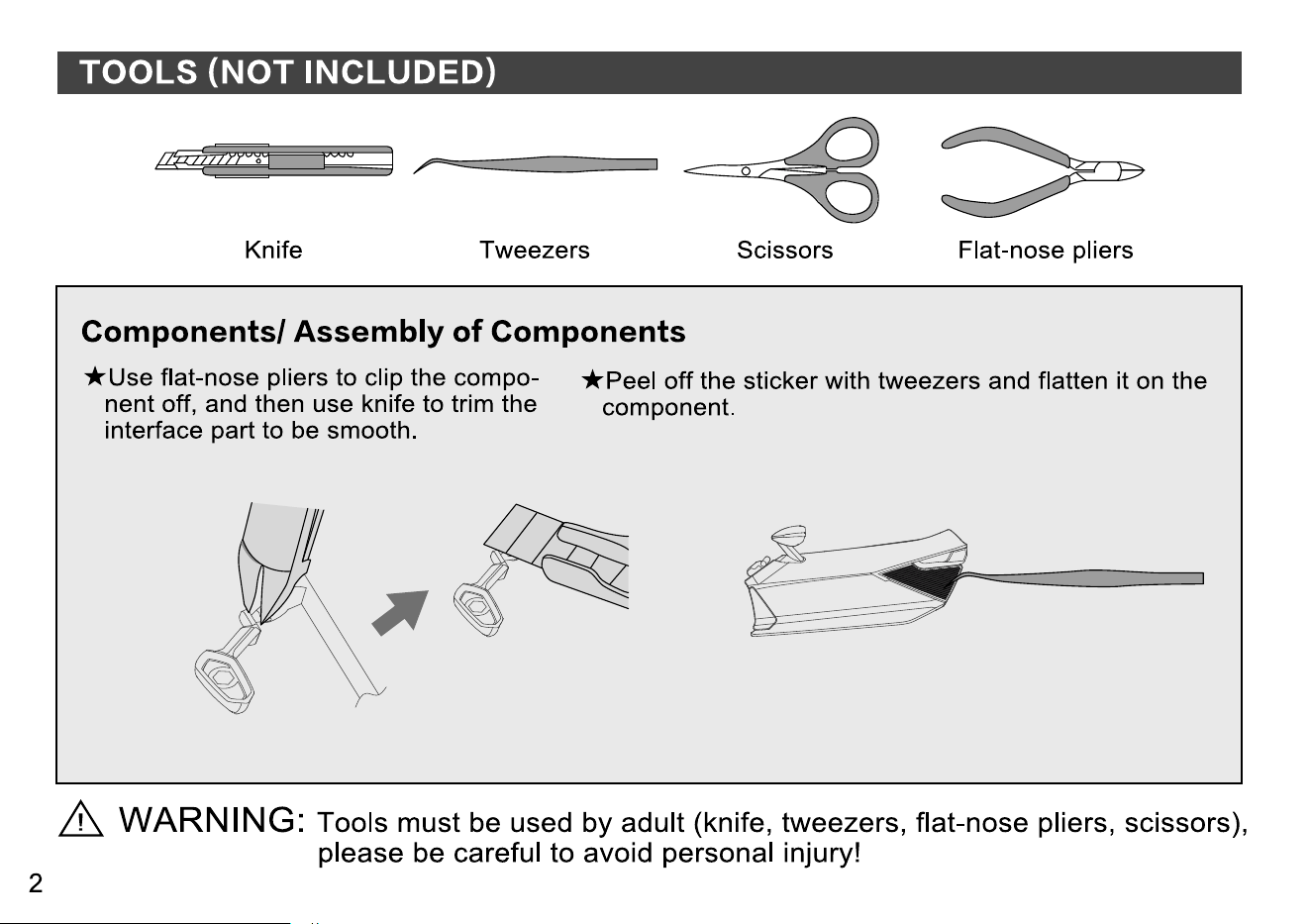 TOOLS (NOT INCLUDED)

Knife

Tweezers

Scissors

Flat-nose pliers

Components/ Assembly of Components

★Use flat-nose pliers to clip the component off, and then use knife to trim the interface part to be smooth.

★Peel off the sticker with tweezers and flatten it on the component.

WARNING: Tools must be used by adult (knife, tweezers, flat-nose pliers, scissors), please be careful to avoid personal injury!

2